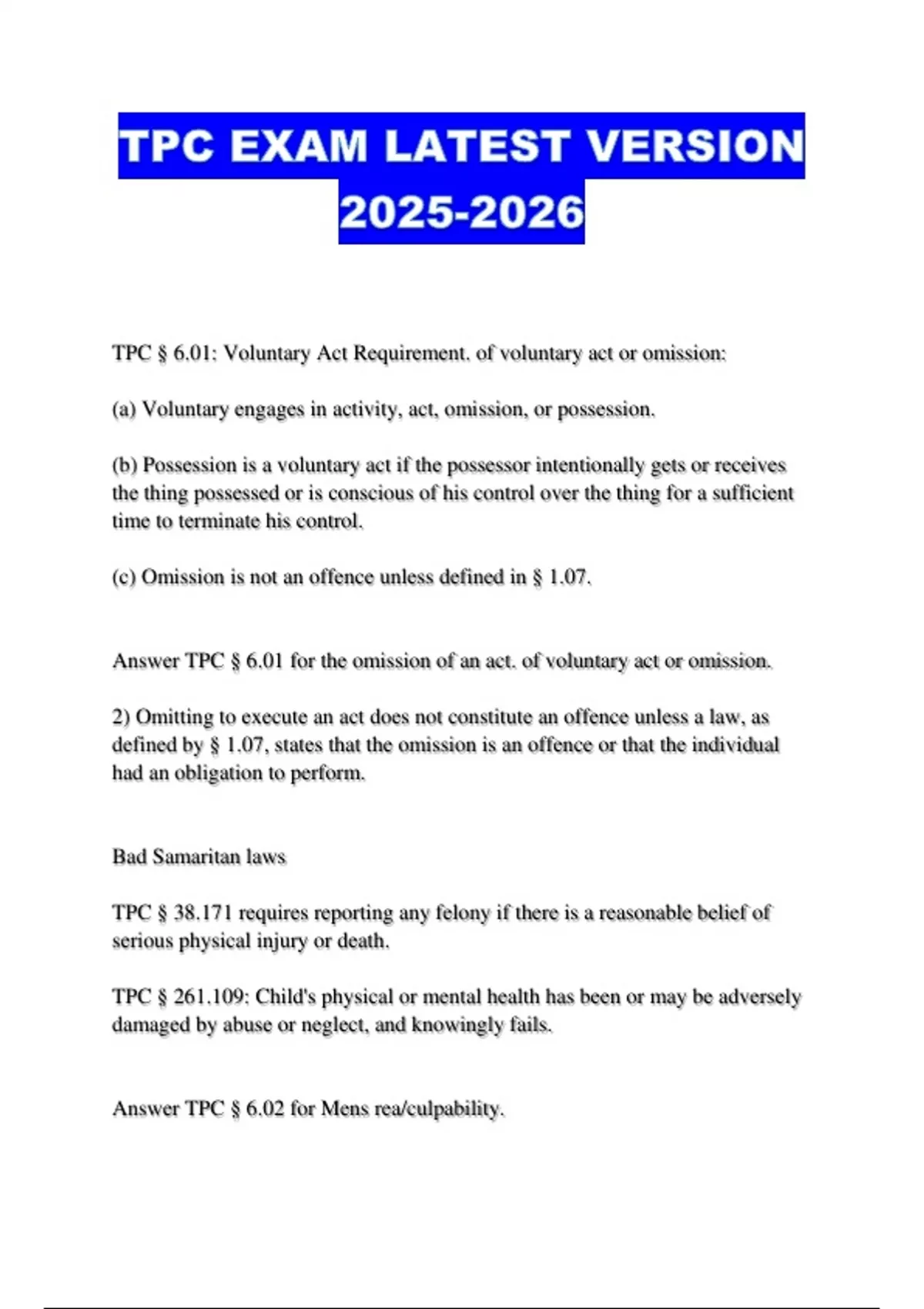 TPC EXAM LATEST VERSION 2025-2026

TPC § 6.01: Voluntary Act Requirement. of voluntary act or omission:

(a) Voluntary engages in activity, act, omission, or possession.

(b) Possession is a voluntary act if the possessor intentionally gets or receives the thing possessed or is conscious of his control over the thing for a sufficient time to terminate his control.

(c) Omission is not an offence unless defined in § 1.07.

Answer TPC § 6.01 for the omission of an act. of voluntary act or omission.

2) Omitting to execute an act does not constitute an offence unless a law, as defined by § 1.07, states that the omission is an offence or that the individual had an obligation to perform.

Bad Samaritan laws

TPC § 38.171 requires reporting any felony if there is a reasonable belief of serious physical injury or death.

TPC § 261.109: Child's physical or mental health has been or may be adversely damaged by abuse or neglect, and knowingly fails.

Answer TPC § 6.02 for Mens rea/culpability.